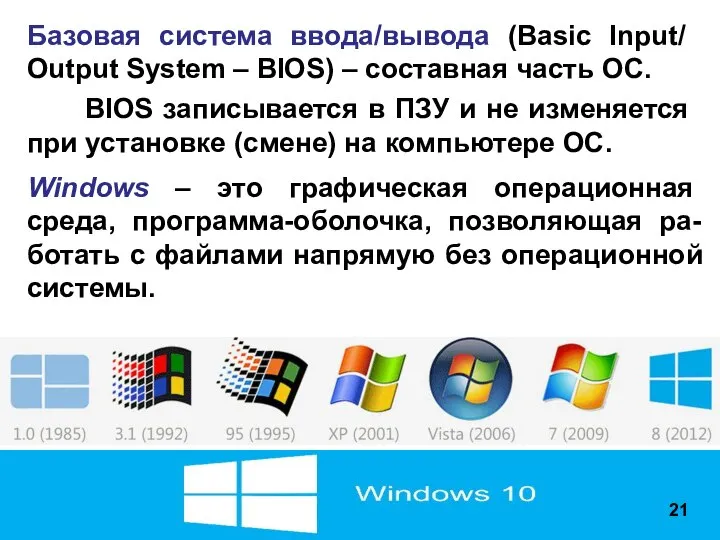 Базовая система ввода/вывода (Basic Input/ Output System – BIOS) – составная часть ОС.

BIOS записывается в ПЗУ и не изменяется при установке (смене) на компьютере ОС.

Windows – это графическая операционная среда, программа-оболочка, позволяющая работать с файлами напрямую без операционной системы.

1.0 (1985) 3.1 (1992) 95 (1995) XP (2001) Vista (2006) 7 (2009) 8 (2012)

Windows 10

21